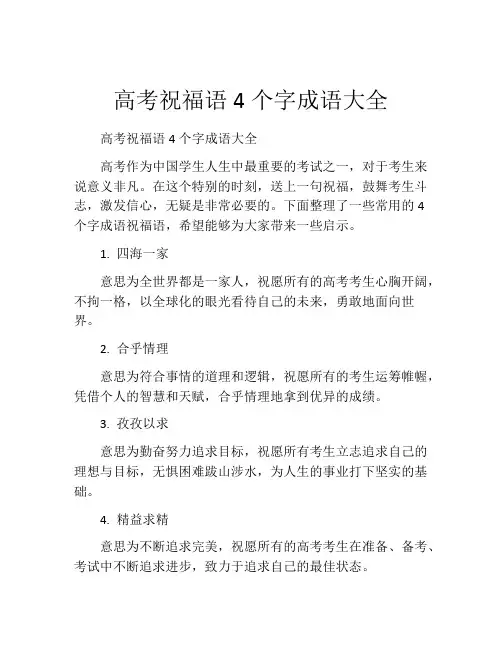 高考祝福语 4 个字成语大全

高考祝福语 4 个字成语大全

高考作为中国学生人生中最重要的考试之一，对于考生来说意义非凡。在这个特别的时刻，送上一句祝福，鼓舞考生斗志，激发信心，无疑是非常必要的。下面整理了一些常用的 4 个字成语祝福语，希望能够为大家带来一些启示。

1. 四海一家

意思为全世界都是一家人，祝愿所有的高考考生心胸开阔，不拘一格，以全球化的眼光看待自己的未来，勇敢地面向世界。

2. 合乎情理

意思为符合事情的道理和逻辑，祝愿所有的考生运筹帷幄，凭借个人的智慧和天赋，合乎情理地拿到优异的成绩。

3. 孜孜以求

意思为勤奋努力追求目标，祝愿所有考生立志追求自己的理想与目标，无惧困难跋山涉水，为人生的事业打下坚实的基础。

4. 精益求精

意思为不断追求完美，祝愿所有的高考考生在准备、备考、考试中不断追求进步，致力于追求自己的最佳状态。